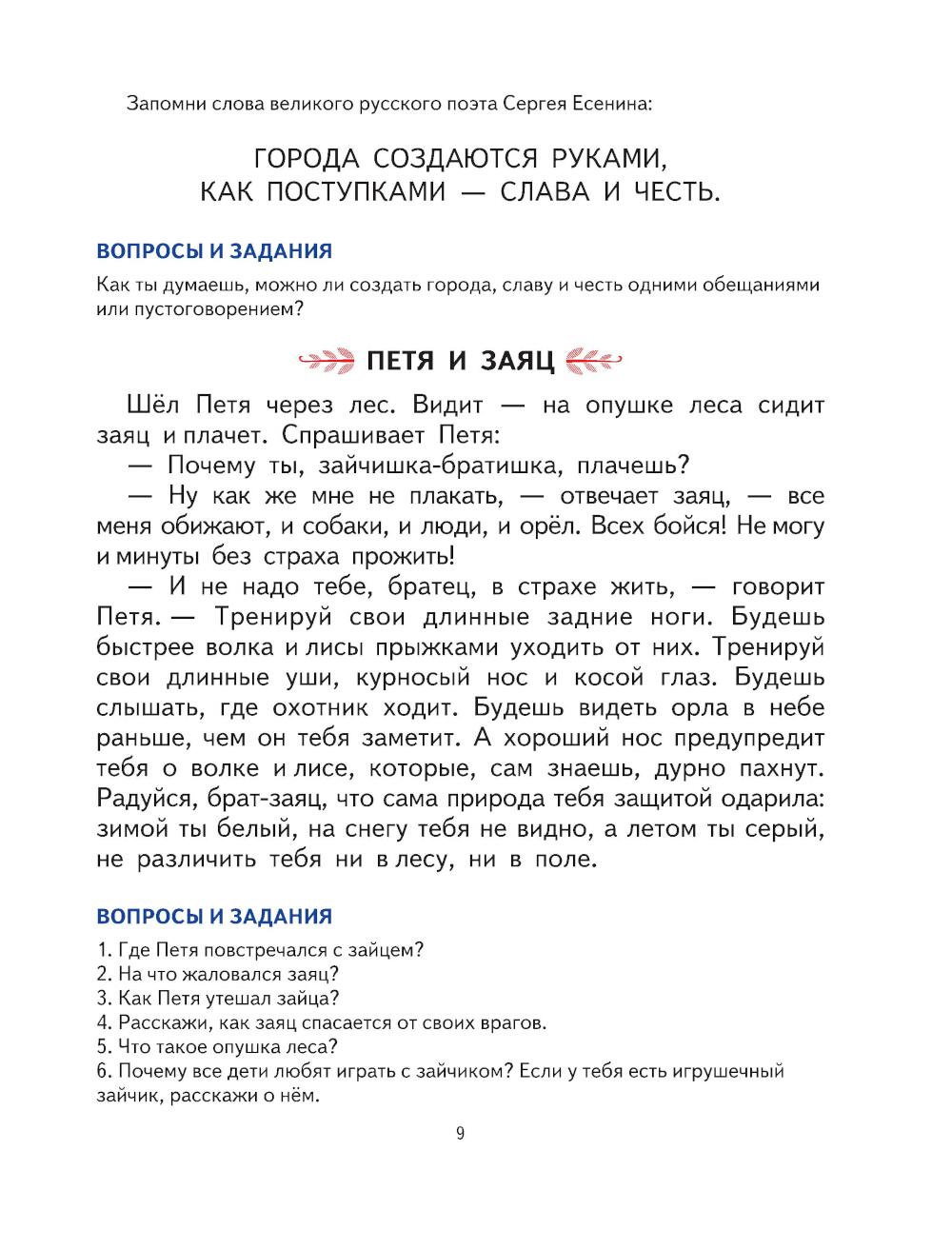 Запомни слова великого русского поэта Сергея Есенина:

ГОРОДА СОЗДАЮТСЯ РУКАМИ,
КАК ПОСТУПКАМИ — СЛАВА И ЧЕСТЬ.

ВОПРОСЫ И ЗАДАНИЯ

Как ты думаешь, можно ли создать города, славу и честь одними обещаниями или пустоговорением?

ПЕТЯ И ЗАЯЦ

Шёл Петя через лес. Видит — на опушке леса сидит заяц и плачет. Спрашивает Петя:

— Почему ты, зайчишка-братишка, плачешь?

— Ну как же мне не плакать, — отвечает заяц, — все меня обижают, и собаки, и люди, и орёл. Всех бойся! Не могу и минуты без страха прожить!

— И не надо тебе, братец, в страхе жить, — говорит Петя. — Тренируй свои длинные задние ноги. Будешь быстрее волка и лисы прыжками уходить от них. Тренируй свои длинные уши, курносый нос и косой глаз. Будешь слышать, где охотник ходит. Будешь видеть орла в небе раньше, чем он тебя заметит. А хороший нос предупредит тебя о волке и лисе, которые, сам знаешь, дурно пахнут. Радуйся, брат-заяц, что сама природа тебя защитой одарила: зимой ты белый, на снегу тебя не видно, а летом ты серый, не различить тебя ни в лесу, ни в поле.

ВОПРОСЫ И ЗАДАНИЯ

1. Где Петя повстречался с зайцем?
2. На что жаловался заяц?
3. Как Петя утешал зайца?
4. Расскажи, как заяц спасается от своих врагов.
5. Что такое опушка леса?
6. Почему все дети любят играть с зайчиком? Если у тебя есть игрушечный зайчик, расскажи о нём.

9